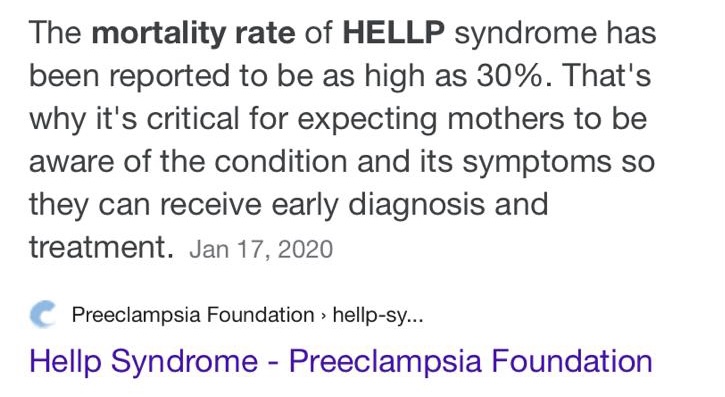 The mortality rate of HELLP syndrome has been reported to be as high as 30%. That's why it's critical for expecting mothers to be aware of the condition and its symptoms so they can receive early diagnosis and treatment. Jan 17, 2020

Preeclampsia Foundation › hellp-sy...

Hellp Syndrome - Preeclampsia Foundation